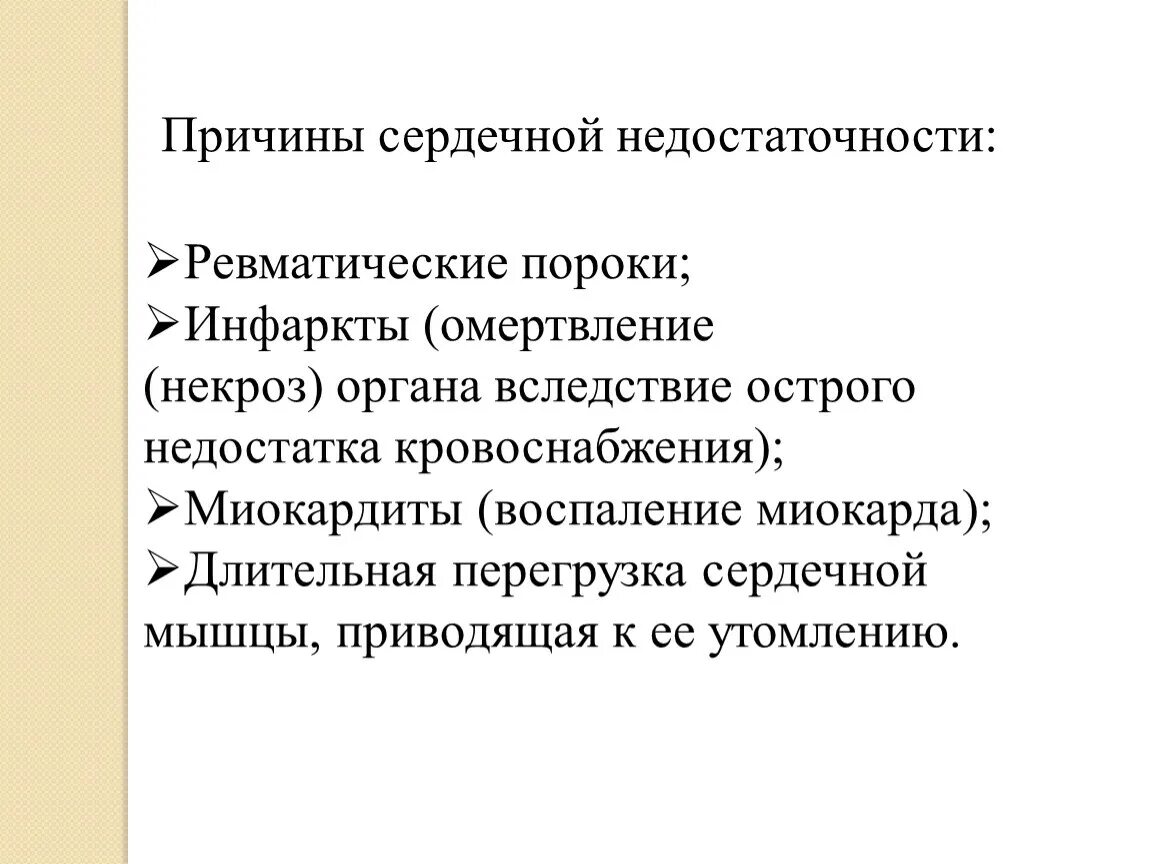 Причины сердечной недостаточности:

➢Ревматические пороки;
➢Инфаркты (омертвление (некроз) органа вследствие острого недостатка кровоснабжения);
➢Миокардиты (воспаление миокарда);
➢Длительная перегрузка сердечной мышцы, приводящая к ее утомлению.